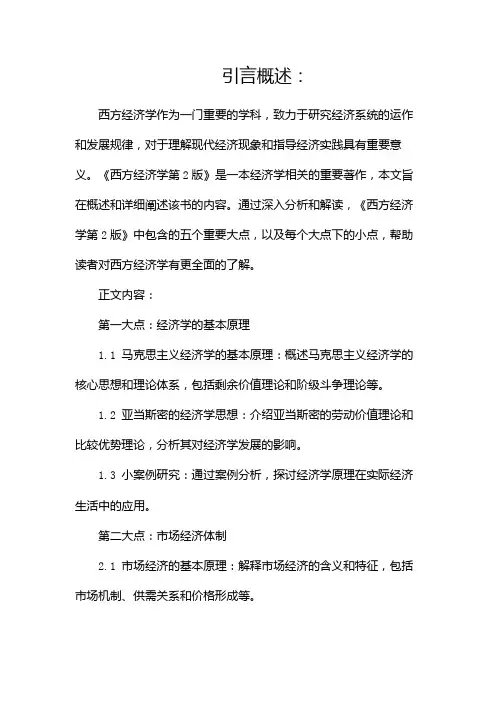 引言概述：

西方经济学作为一门重要的学科，致力于研究经济系统的运作和发展规律，对于理解现代经济现象和指导经济实践具有重要意义。《西方经济学第2版》是一本经济学相关的重要著作，本文旨在概述和详细阐述该书的内容。通过深入分析和解读，《西方经济学第2版》中包含的五个重要大点，以及每个大点下的小点，帮助读者对西方经济学有更全面的了解。

正文内容：

第一大点：经济学的基本原理

1.1 马克思主义经济学的基本原理：概述马克思主义经济学的核心思想和理论体系，包括剩余价值理论和阶级斗争理论等。

1.2 亚当斯密的经济学思想：介绍亚当斯密的劳动价值理论和比较优势理论，分析其对经济学发展的影响。

1.3 小案例研究：通过案例分析，探讨经济学原理在实际经济生活中的应用。

第二大点：市场经济体制

2.1 市场经济的基本原理：解释市场经济的含义和特征，包括市场机制、供需关系和价格形成等。